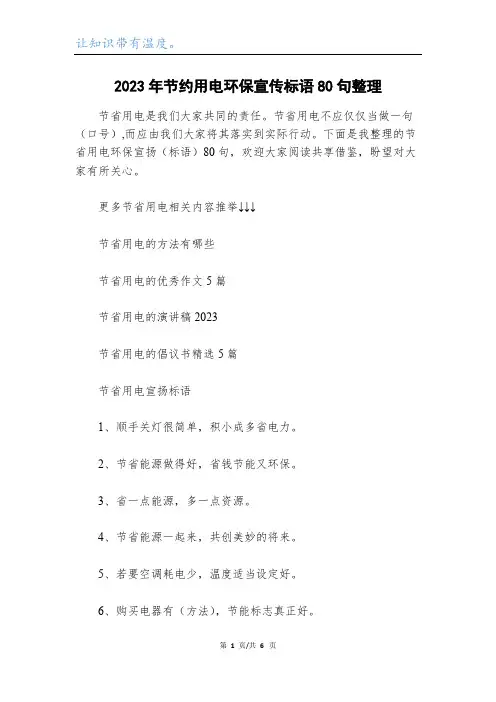 让知识带有温度。

2023年节约用电环保宣传标语80句整理

节省用电是我们大家共同的责任。节省用电不应仅仅当做一句（口号）,而应由我们大家将其落实到实际行动。下面是我整理的节省用电环保宣扬（标语）80句，欢迎大家阅读共享借鉴，盼望对大家有所关心。

更多节省用电相关内容推举↓↓↓

节省用电的方法有哪些

节省用电的优秀作文5篇

节省用电的演讲稿2023

节省用电的倡议书精选5篇

节省用电宣扬标语

1、顺手关灯很简单，积小成多省电力。

2、节省能源做得好，省钱节能又环保。

3、省一点能源，多一点资源。

4、节省能源一起来，共创美妙的将来。

5、若要空调耗电少，温度适当设定好。

6、购买电器有（方法），节能标志真正好。

第 1 页/共 6 页